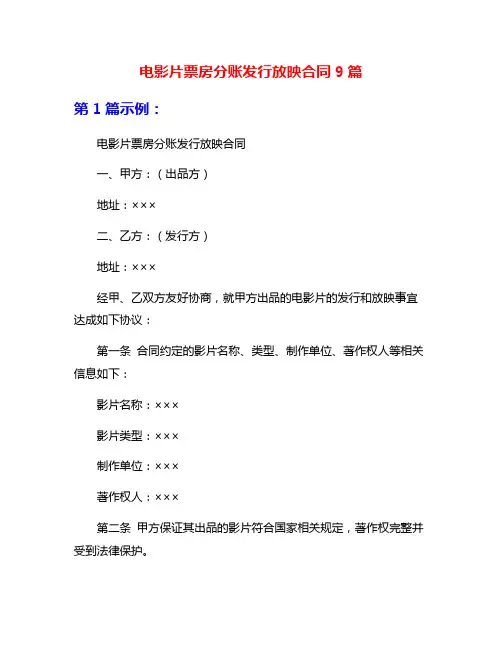 电影片票房分账发行放映合同 9 篇

第 1 篇示例：

电影片票房分账发行放映合同

一、甲方：（出品方）

地址：×××

二、乙方：（发行方）

地址：×××

经甲、乙双方友好协商，就甲方出品的电影片的发行和放映事宜达成如下协议：

第一条 合同约定的影片名称、类型、制作单位、著作权人等相关信息如下：

影片名称：×××

影片类型：×××

制作单位：×××

著作权人：×××

第二条 甲方保证其出品的影片符合国家相关规定，著作权完整并受到法律保护。